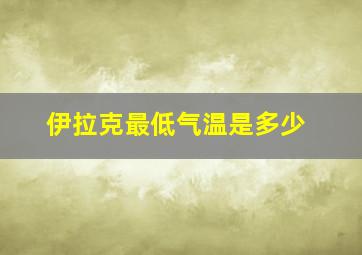 伊拉克最低气温是多少